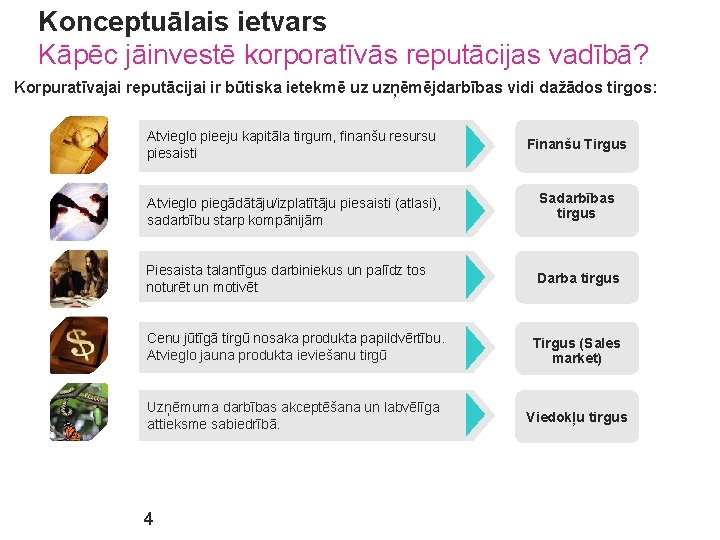 Konceptuālais ietvars
Kāpēc jāinvestē korporatīvās reputācijas vadībā?

Korpuratīvajai reputācijai ir būtiska ietekmē uz uzņēmējdarbības vidi dažādos tirgos:

Atvieglo pieeju kapitāla tirgum, finanšu resursu piesaisti

Finanšu Tirgus

Atvieglo piegādātāju/izplatītāju piesaisti (atlasi), sadarbību starp kompānijām

Sadarbības tirgus

Piesaista talantīgus darbiniekus un palīdz tos noturēt un motivēt

Darba tirgus

Cenu jūtīgā tirgū nosaka produkta papildvērtību. Atvieglo jauna produkta ieviešanu tirgū

Tirgus (Sales market)

Uzņēmuma darbības akceptēšana un labvēlīga attieksme sabiedrībā.

Viedokļu tirgus

4